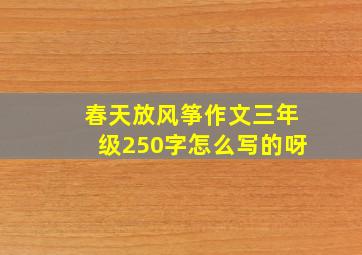 春天放风筝作文三年级250字怎么写的呀